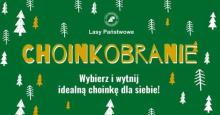 Lasy Państwowe

CHOINKOBRANIE

Wybierz i wytnij idealną choinkę dla siebie!